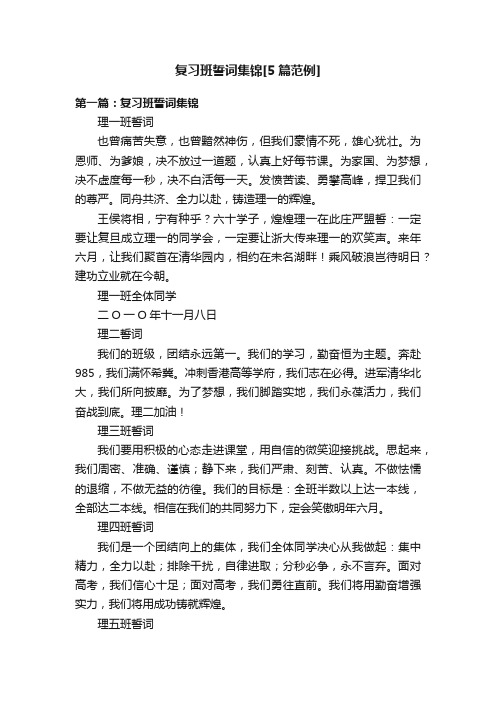 复习班誓词集锦[5篇范例]

第一篇：复习班誓词集锦

理一班誓词

也曾痛苦失意，也曾黯然神伤，但我们豪情不死，雄心犹壮。为恩师、为爹娘，决不放过一道题，认真上好每节课。为家国、为梦想，决不虚度每一秒，决不白活每一天。发愤苦读、勇攀高峰，捍卫我们的尊严。同舟共济、全力以赴，铸造理一的辉煌。

王侯将相，宁有种乎？六十学子，煌煌理一在此庄严盟誓：一定要让复旦成立理一的同学会，一定要让浙大传来理一的欢笑声。来年六月，让我们聚首在清华园内，相约在未名湖畔！乘风破浪岂待明日？建功立业就在今朝。

理一班全体同学

二〇一〇年十一月八日

理二誓词

我们的班级，团结永远第一。我们的学习，勤奋恒为主题。奔赴985，我们满怀希冀。冲刺香港高等学府，我们志在必得。进军清华北大，我们所向披靡。为了梦想，我们脚踏实地，我们永葆活力，我们奋战到底。理二加油！

理三班誓词

我们要用积极的心态走进课堂，用自信的微笑迎接挑战。思起来，我们周密、准确、谨慎；静下来，我们严肃、刻苦、认真。不做怯懦的退缩，不做无益的彷徨。我们的目标是：全班半数以上达一本线，全部达二本线。相信在我们的共同努力下，定会笑傲明年六月。

理四班誓词

我们是一个团结向上的集体，我们全体同学决心从我做起：集中精力，全力以赴；排除干扰，自律进取；分秒必争，永不言弃。面对高考，我们信心十足；面对高考，我们勇往直前。我们将用勤奋增强实力，我们将用成功铸就辉煌。

理五班誓词